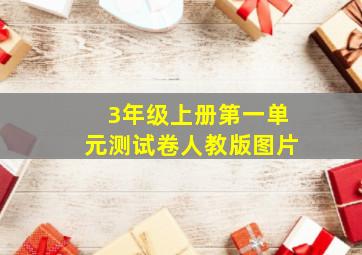 3年级上册第一单元测试卷人教版图片